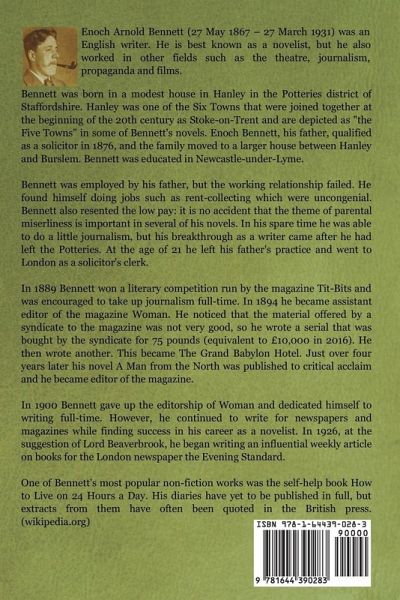 Enoch Arnold Bennett (27 May 1867 – 27 March 1931) was an English writer. He is best known as a novelist, but he also worked in other fields such as the theatre, journalism, propaganda and films.

Bennett was born in a modest house in Hanley in the Potteries district of Staffordshire. Hanley was one of the Six Towns that were joined together at the beginning of the 20th century as Stoke-on-Trent and are depicted as "the Five Towns" in some of Bennett's novels. Enoch Bennett, his father, qualified as a solicitor in 1876, and the family moved to a larger house between Hanley and Burslem. Bennett was educated in Newcastle-under-Lyme.

Bennett was employed by his father, but the working relationship failed. He found himself doing jobs such as rent-collecting which were uncongenial. Bennett also resented the low pay: it is no accident that the theme of parental miserliness is important in several of his novels. In his spare time he was able to do a little journalism, but his breakthrough as a writer came after he had left the Potteries. At the age of 21 he left his father's practice and went to London as a solicitor's clerk.

In 1889 Bennett won a literary competition run by the magazine Tit-Bits and was encouraged to take up journalism full-time. In 1894 he became assistant editor of the magazine Woman. He noticed that the material offered by a syndicate to the magazine was not very good, so he wrote a serial that was bought by the syndicate for 75 pounds (equivalent to £10,000 in 2016). He then wrote another. This became The Grand Babylon Hotel. Just over four years later his novel A Man from the North was published to critical acclaim and he became editor of the magazine.

In 1900 Bennett gave up the editorship of Woman and dedicated himself to writing full-time. However, he continued to write for newspapers and magazines while finding success in his career as a novelist. In 1926, at the suggestion of Lord Beaverbrook, he began writing an influential weekly article on books for the London newspaper the Evening Standard.

One of Bennett's most popular non-fiction works was the self-help book How to Live on 24 Hours a Day. His diaries have yet to be published in full, but extracts from them have often been quoted in the British press. (wikipedia.org)

ISBN 978-1-64439-028-3

90000

9 781644 390283